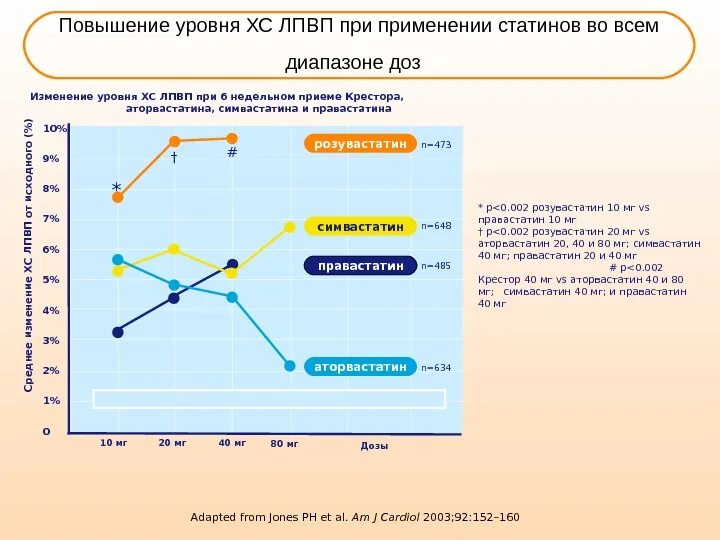 Повышение уровня ХС ЛПВП при применении статинов во всем диапазоне доз

Изменение уровня ХС ЛПВП при 6 недельном приеме Крестора, аторвастатина, симвастатина и правастатина

Среднее изменение ХС ЛПВП от исходного (%)

10%
9%
8%
7%
6%
5%
4%
3%
2%
1%
0

*
†
#

розувастатин n=473
симвастатин n=648
правастатин n=485
аторвастатин n=634

10 мг
20 мг
40 мг
80 мг
Дозы

* p<0.002 розувастатин 10 мг vs правастатин 10 мг
† p<0.002 розувастатин 20 мг vs аторвастатин 20, 40 и 80 мг; симвастатин 40 мг; правастатин 20 и 40 мг
# p<0.002
Крестор 40 мг vs аторвастатин 40 и 80 мг; симвастатин 40 мг; и правастатин 40 мг

Adapted from Jones PH et al. Am J Cardiol 2003;92:152–160